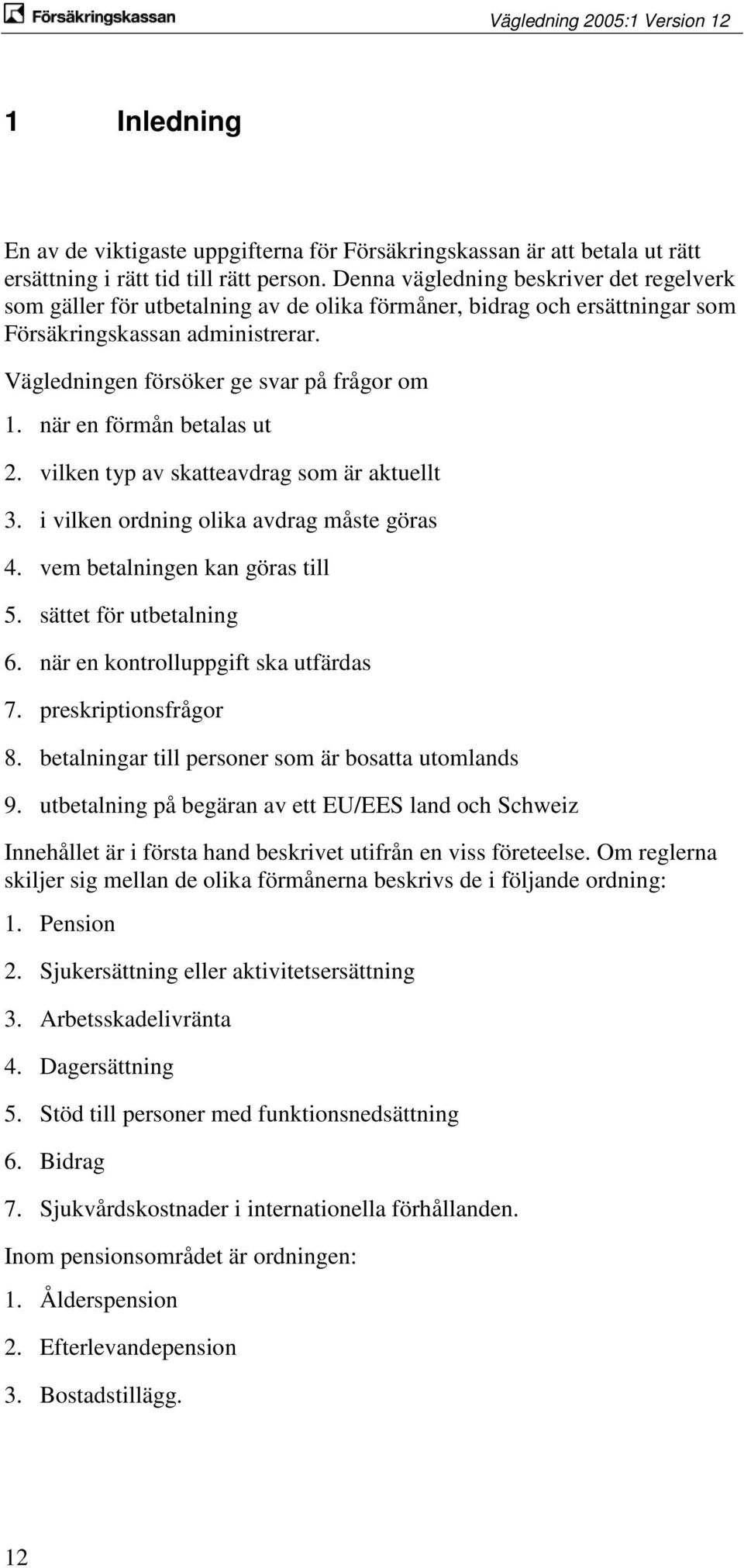 Försäkringskassan

Vägledning 2005:1 Version 12

1 Inledning

En av de viktigaste uppgifterna för Försäkringskassan är att betala ut rätt ersättning i rätt tid till rätt person. Denna vägledning beskriver det regelverk som gäller för utbetalning av de olika förmåner, bidrag och ersättningar som Försäkringskassan administrerar.

Vägledningen försöker ge svar på frågor om

1. när en förmån betalas ut
2. vilken typ av skatteavdrag som är aktuellt
3. i vilken ordning olika avdrag måste göras
4. vem betalningen kan göras till
5. sättet för utbetalning
6. när en kontrolluppgift ska utfärdas
7. preskriptionsfrågor
8. betalningar till personer som är bosatta utomlands
9. utbetalning på begäran av ett EU/EES land och Schweiz

Innehållet är i första hand beskrivet utifrån en viss företeelse. Om reglerna skiljer sig mellan de olika förmånerna beskrivs de i följande ordning:

1. Pension
2. Sjukersättning eller aktivitetsersättning
3. Arbetsskadelivränta
4. Dagersättning
5. Stöd till personer med funktionsnedsättning
6. Bidrag
7. Sjukvårdskostnader i internationella förhållanden.

Inom pensionsområdet är ordningen:

1. Ålderspension
2. Efterlevandepension
3. Bostadstillägg.

12